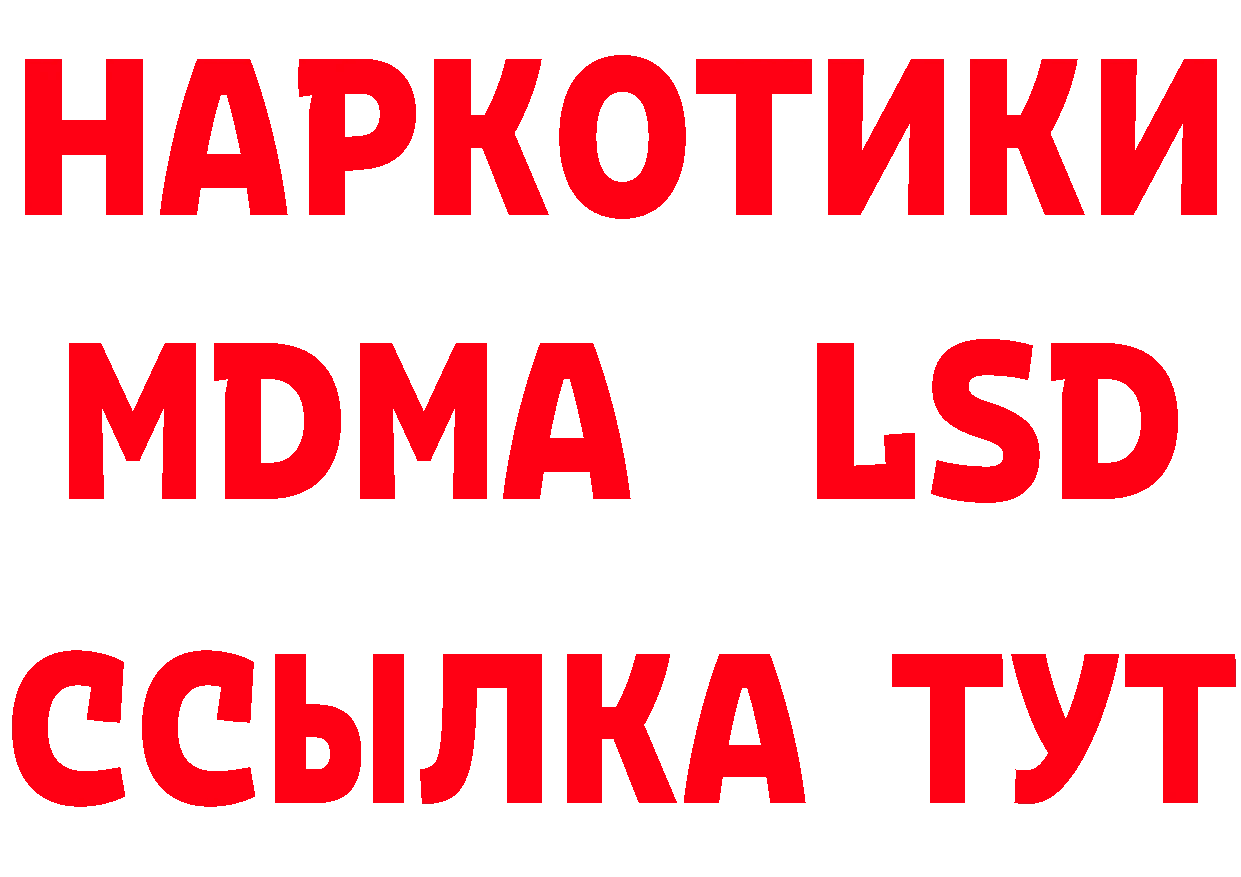 НАРКОТИКИ
MDMA LSD
ССЫЛКА ТУТ